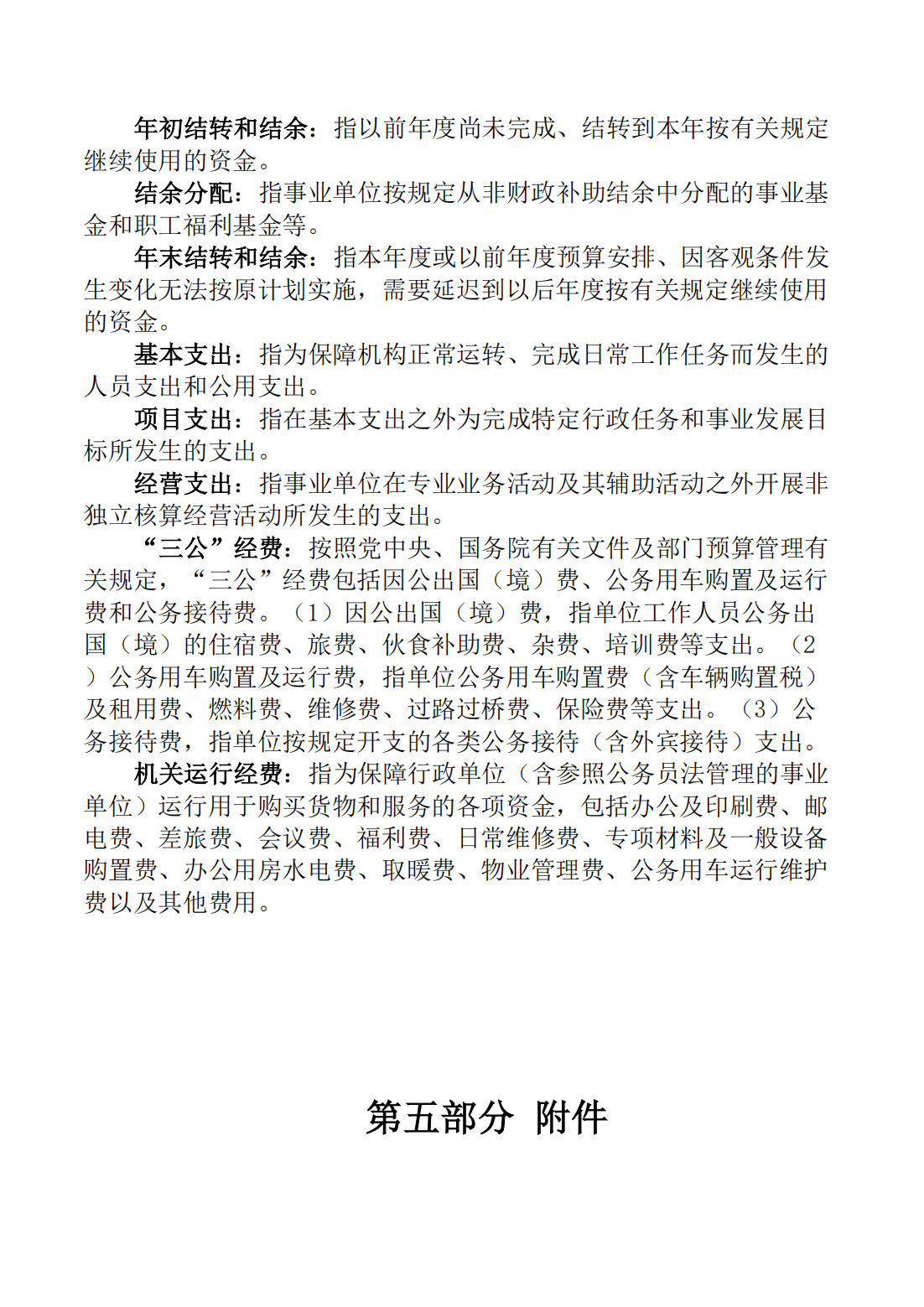 年初结转和结余：指以前年度尚未完成、结转到本年按有关规定继续使用的资金。

结余分配：指事业单位按规定从非财政补助结余中分配的事业基金和职工福利基金等。

年末结转和结余：指本年度或以前年度预算安排、因客观条件发生变化无法按原计划实施，需要延迟到以后年度按有关规定继续使用的资金。

基本支出：指为保障机构正常运转、完成日常工作任务而发生的人员支出和公用支出。

项目支出：指在基本支出之外为完成特定行政任务和事业发展目标所发生的支出。

经营支出：指事业单位在专业业务活动及其辅助活动之外开展非独立核算经营活动所发生的支出。

“三公”经费：按照党中央、国务院有关文件及部门预算管理有关规定，“三公”经费包括因公出国（境）费、公务用车购置及运行费和公务接待费。（1）因公出国（境）费，指单位工作人员公务出国（境）的住宿费、旅费、伙食补助费、杂费、培训费等支出。（2）公务用车购置及运行费，指单位公务用车购置费（含车辆购置税）及租用费、燃料费、维修费、过路过桥费、保险费等支出。（3）公务接待费，指单位按规定开支的各类公务接待（含外宾接待）支出。

机关运行经费：指为保障行政单位（含参照公务员法管理的事业单位）运行用于购买货物和服务的各项资金，包括办公及印刷费、邮电费、差旅费、会议费、福利费、日常维修费、专项材料及一般设备购置费、办公用房水电费、取暖费、物业管理费、公务用车运行维护费以及其他费用。

第五部分 附件